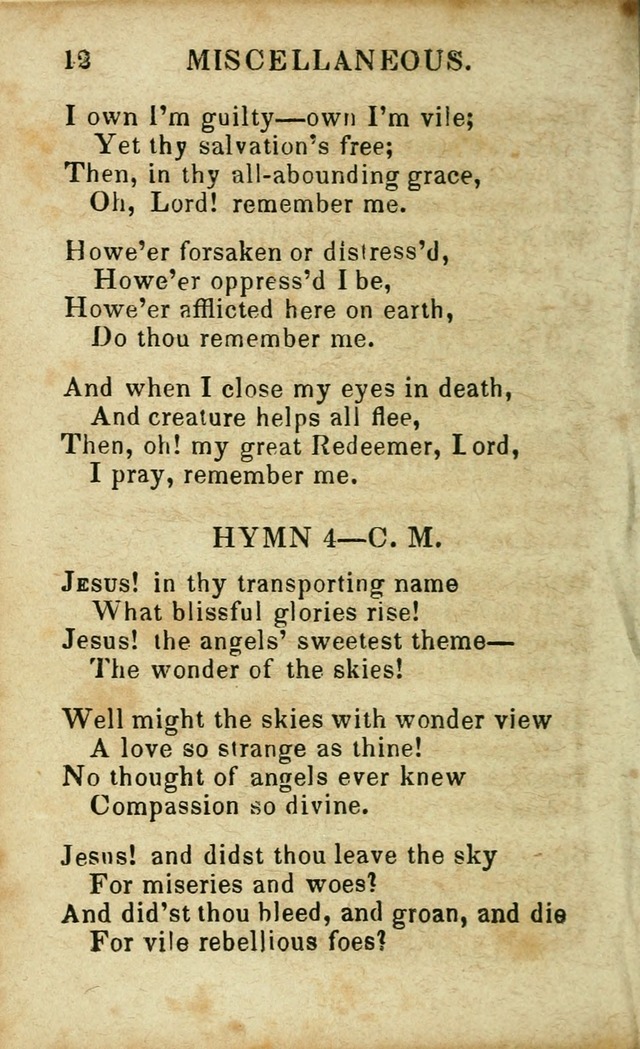 12 MISCELLANEOUS.

I own I'm guilty—own I'm vile;
Yet thy salvation's free;
Then, in thy all-abounding grace,
Oh, Lord! remember me.

Howe'er forsaken or distress'd,
Howe'er oppress'd I be,
Howe'er afflicted here on earth,
Do thou remember me.

And when I close my eyes in death,
And creature helps all flee,
Then, oh! my great Redeemer, Lord,
I pray, remember me.

HYMN 4—C. M.

Jesus! in thy transporting name
What blissful glories rise!
Jesus! the angels' sweetest theme—
The wonder of the skies!

Well might the skies with wonder view
A love so strange as thine!
No thought of angels ever knew
Compassion so divine.

Jesus! and didst thou leave the sky
For miseries and woes?
And did'st thou bleed, and groan, and die
For vile rebellious foes?